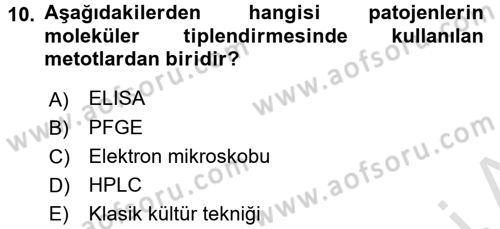 10. Aşağıdakilerden hangisi patojenlerin moleküler tiplendirmesinde kullanılan metotlardan biridir?

A) ELISA
B) PFGE
C) Elektron mikroskobu
D) HPLC
E) Klasik kültür tekniği

www.aofsoru.com
www.aofsoru.com
www.aofsoru.com
www.aofsoru.com